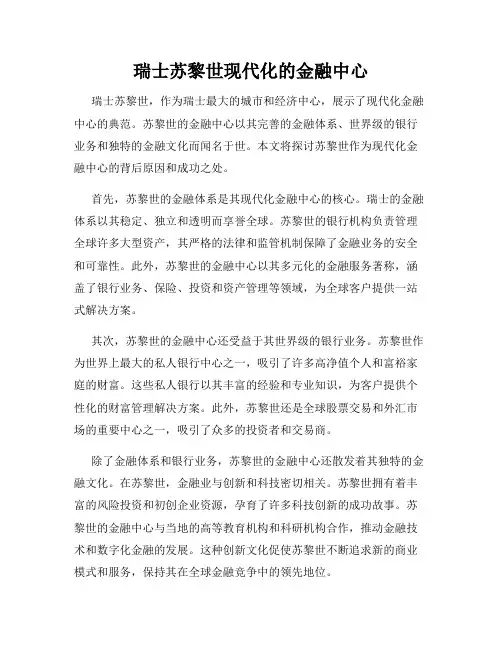 瑞士苏黎世现代化的金融中心

瑞士苏黎世，作为瑞士最大的城市和经济中心，展示了现代化金融中心的典范。苏黎世的金融中心以其完善的金融体系、世界级的银行业务和独特的金融文化而闻名于世。本文将探讨苏黎世作为现代化金融中心的背后原因和成功之处。

首先，苏黎世的金融体系是其现代化金融中心的核心。瑞士的金融体系以其稳定、独立和透明而享誉全球。苏黎世的银行机构负责管理全球许多大型资产，其严格的法律和监管机制保障了金融业务的安全和可靠性。此外，苏黎世的金融中心以其多元化的金融服务著称，涵盖了银行业务、保险、投资和资产管理等领域，为全球客户提供一站式解决方案。

其次，苏黎世的金融中心还受益于其世界级的银行业务。苏黎世作为世界上最大的私人银行中心之一，吸引了许多高净值个人和富裕家庭的财富。这些私人银行以其丰富的经验和专业知识，为客户提供个性化的财富管理解决方案。此外，苏黎世还是全球股票交易和外汇市场的重要中心之一，吸引了众多的投资者和交易商。

除了金融体系和银行业务，苏黎世的金融中心还散发着其独特的金融文化。在苏黎世，金融业与创新和科技密切相关。苏黎世拥有着丰富的风险投资和初创企业资源，孕育了许多科技创新的成功故事。苏黎世的金融中心与当地的高等教育机构和科研机构合作，推动金融技术和数字化金融的发展。这种创新文化促使苏黎世不断追求新的商业模式和服务，保持其在全球金融竞争中的领先地位。